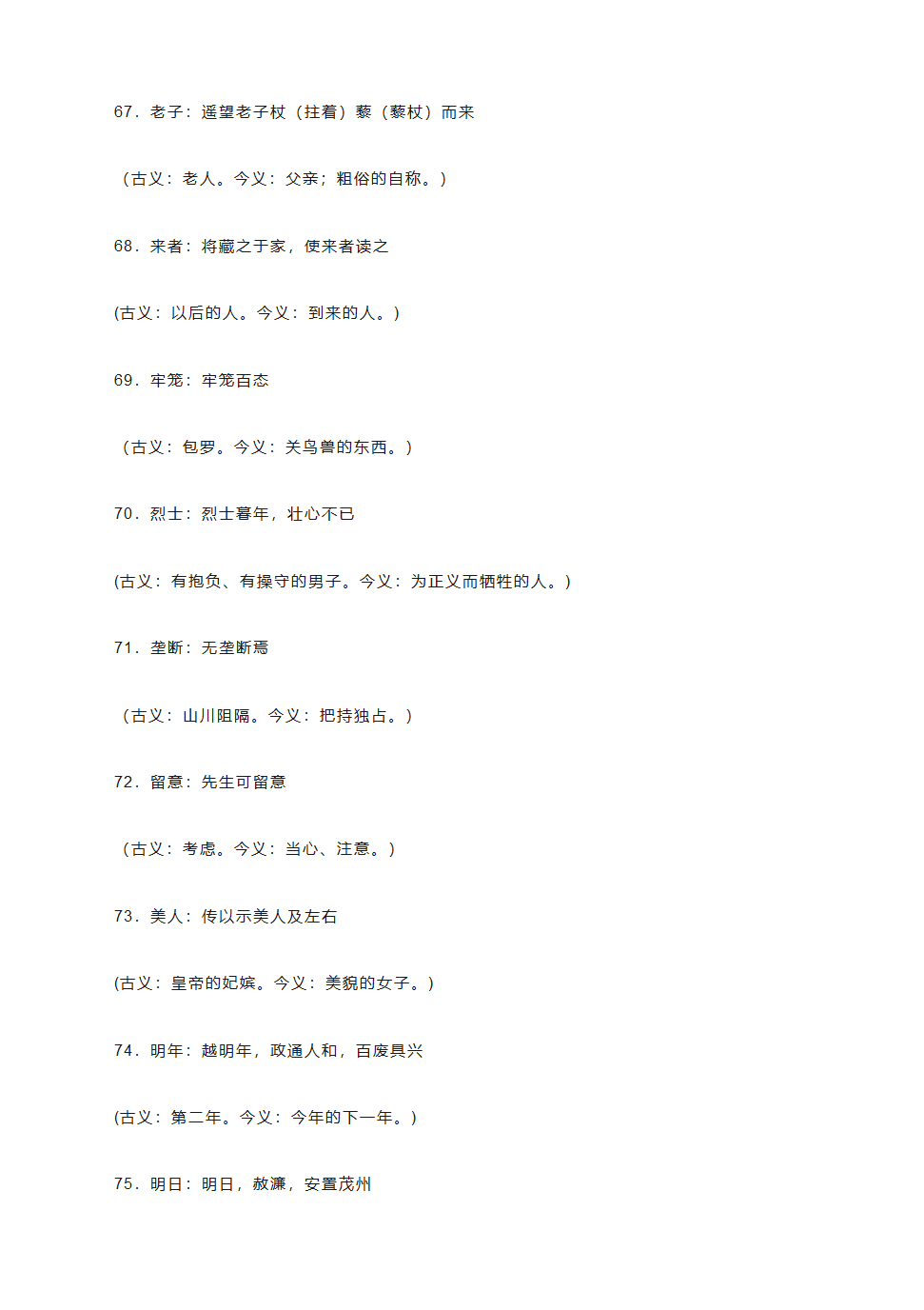 67．老子：遥望老子杖（拄着）藜（藜杖）而来

（古义：老人。今义：父亲；粗俗的自称。）

68．来者：将藏之于家，使来者读之

(古义：以后的人。今义：到来的人。)

69．牢笼：牢笼百态

（古义：包罗。今义：关鸟兽的东西。）

70．烈士：烈士暮年，壮心不已

(古义：有抱负、有操守的男子。今义：为正义而牺牲的人。)

71．垄断：无垄断焉

（古义：山川阻隔。今义：把持独占。）

72．留意：先生可留意

（古义：考虑。今义：当心、注意。）

73．美人：传以示美人及左右

(古义：皇帝的妃嫔。今义：美貌的女子。)

74．明年：越明年，政通人和，百废具兴

(古义：第二年。今义：今年的下一年。)

75．明日：明日，赦濂，安置茂州